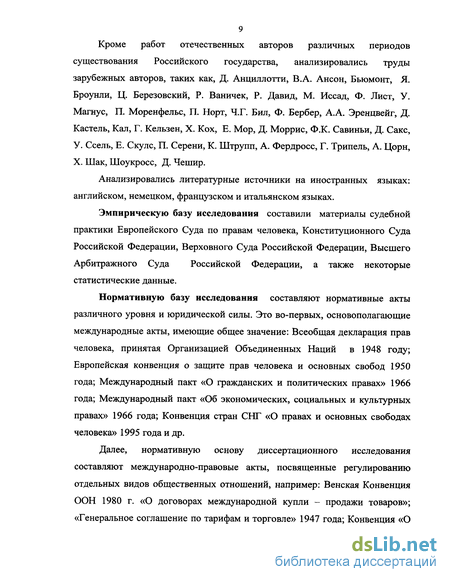 9

Кроме работ отечественных авторов различных периодов существования Российского государства, анализировались труды зарубежных авторов, таких как, Д. Анциллотти, В.А. Ансон, Бьюмонт, Я. Броунли, Ц. Березовский, Р. Ваничек, Р. Давид, М. Иссад, Ф. Лист, У. Магнус, П. Моренфельс, П. Норт, Ч.Г. Бил, Ф. Бербер, А.А. Эренцвейг, Д. Кастель, Кал, Г. Кельзен, Х. Кох, Е. Мор, Д. Моррис, Ф.К. Савиньи, Д. Сакс, У. Ссель, Е. Скулс, П. Серени, К. Штрупп, А. Фердросс, Г. Трипель, А. Цорн, Х. Шак, Шоукросс, Д. Чешир.

Анализировались литературные источники на иностранных языках: английском, немецком, французском и итальянском языках.

Эмпирическую базу исследования составили материалы судебной практики Европейского Суда по правам человека, Конституционного Суда Российской Федерации, Верховного Суда Российской Федерации, Высшего Арбитражного Суда Российской Федерации, а также некоторые статистические данные.

Нормативную базу исследования составляют нормативные акты различного уровня и юридической силы. Это во-первых, основополагающие международные акты, имеющие общее значение: Всеобщая декларация прав человека, принятая Организацией Объединенных Наций в 1948 году; Европейская конвенция о защите прав человека и основных свобод 1950 года; Международный пакт «О гражданских и политических правах» 1966 года; Международный пакт «Об экономических, социальных и культурных правах» 1966 года; Конвенция стран СНГ «О правах и основных свободах человека» 1995 года и др.

Далее, нормативную основу диссертационного исследования составляют международно-правовые акты, посвященные регулированию отдельных видов общественных отношений, например: Венская Конвенция ООН 1980 г. «О договорах международной купли – продажи товаров»; «Генеральное соглашение по тарифам и торговле» 1947 года; Конвенция «О

dsLib.net
библиотека диссертаций